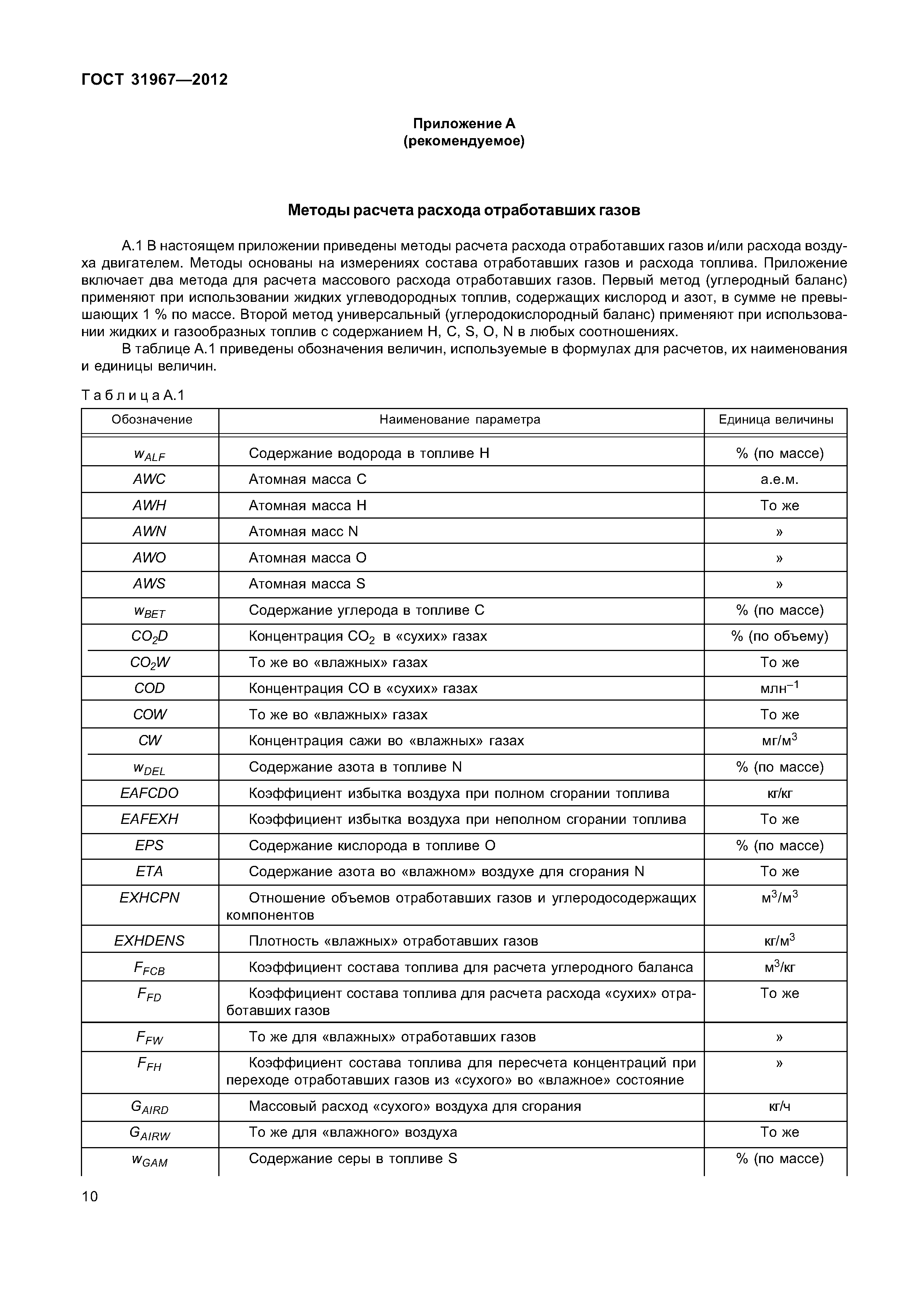 ГОСТ 31967—2012

Приложение А
(рекомендуемое)

Методы расчета расхода отработавших газов

А.1 В настоящем приложении приведены методы расчета расхода отработавших газов и/или расхода воздуха двигателем. Методы основаны на измерениях состава отработавших газов и расхода топлива. Приложение включает два метода для расчета массового расхода отработавших газов. Первый метод (углеродный баланс) применяют при использовании жидких углеводородных топлив, содержащих кислород и азот, в сумме не превышающих 1 % по массе. Второй метод универсальный (углеродокислородный баланс) применяют при использовании жидких и газообразных топлив с содержанием H, C, S, O, N в любых соотношениях.

В таблице А.1 приведены обозначения величин, используемые в формулах для расчетов, их наименования и единицы величин.

Таблица А.1

| Обозначение | Наименование параметра | Единица величины |
|---|---|---|
| $w_{ALF}$ | Содержание водорода в топливе H | % (по массе) |
| $AWC$ | Атомная масса C | а.е.м. |
| $AWH$ | Атомная масса H | То же |
| $AWN$ | Атомная масс N | » |
| $AWO$ | Атомная масса O | » |
| $AWS$ | Атомная масса S | » |
| $w_{BET}$ | Содержание углерода в топливе C | % (по массе) |
| $CO_2D$ | Концентрация $CO_2$ в «сухих» газах | % (по объему) |
| $CO_2W$ | То же во «влажных» газах | То же |
| $COD$ | Концентрация CO в «сухих» газах | млн$^{-1}$ |
| $COW$ | То же во «влажных» газах | То же |
| $CW$ | Концентрация сажи во «влажных» газах | мг/м$^3$ |
| $w_{DEL}$ | Содержание азота в топливе N | % (по массе) |
| $EAFCDO$ | Коэффициент избытка воздуха при полном сгорании топлива | кг/кг |
| $EAFEXH$ | Коэффициент избытка воздуха при неполном сгорании топлива | То же |
| $EPS$ | Содержание кислорода в топливе O | % (по массе) |
| $ETA$ | Содержание азота во «влажном» воздухе для сгорания N | То же |
| $EXHCPN$ | Отношение объемов отработавших газов и углеродосодержащих компонентов | м$^3$/м$^3$ |
| $EXHDENS$ | Плотность «влажных» отработавших газов | кг/м$^3$ |
| $F_{FCB}$ | Коэффициент состава топлива для расчета углеродного баланса | м$^3$/кг |
| $F_{FD}$ | Коэффициент состава топлива для расчета расхода «сухих» отработавших газов | То же |
| $F_{FW}$ | То же для «влажных» отработавших газов | » |
| $F_{FH}$ | Коэффициент состава топлива для пересчета концентраций при переходе отработавших газов из «сухого» во «влажное» состояние | » |
| $G_{AIRD}$ | Массовый расход «сухого» воздуха для сгорания | кг/ч |
| $G_{AIRW}$ | То же для «влажного» воздуха | То же |
| $w_{GAM}$ | Содержание серы в топливе S | % (по массе) |

10